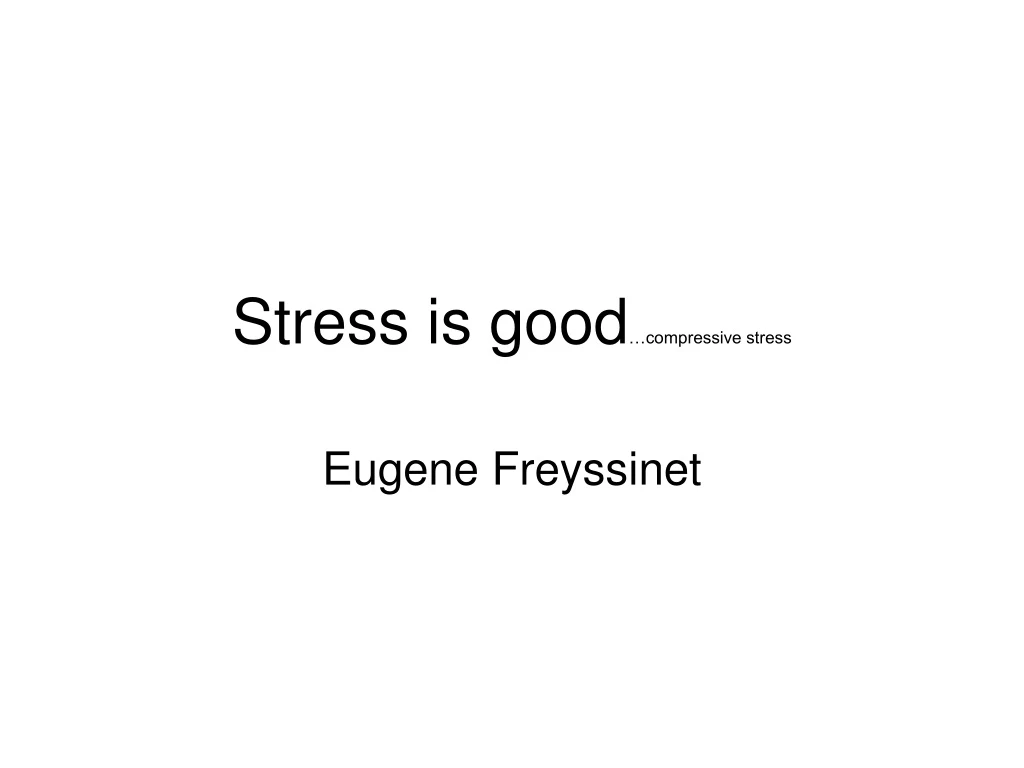 Stress is good…compressive stress

Eugene Freyssinet